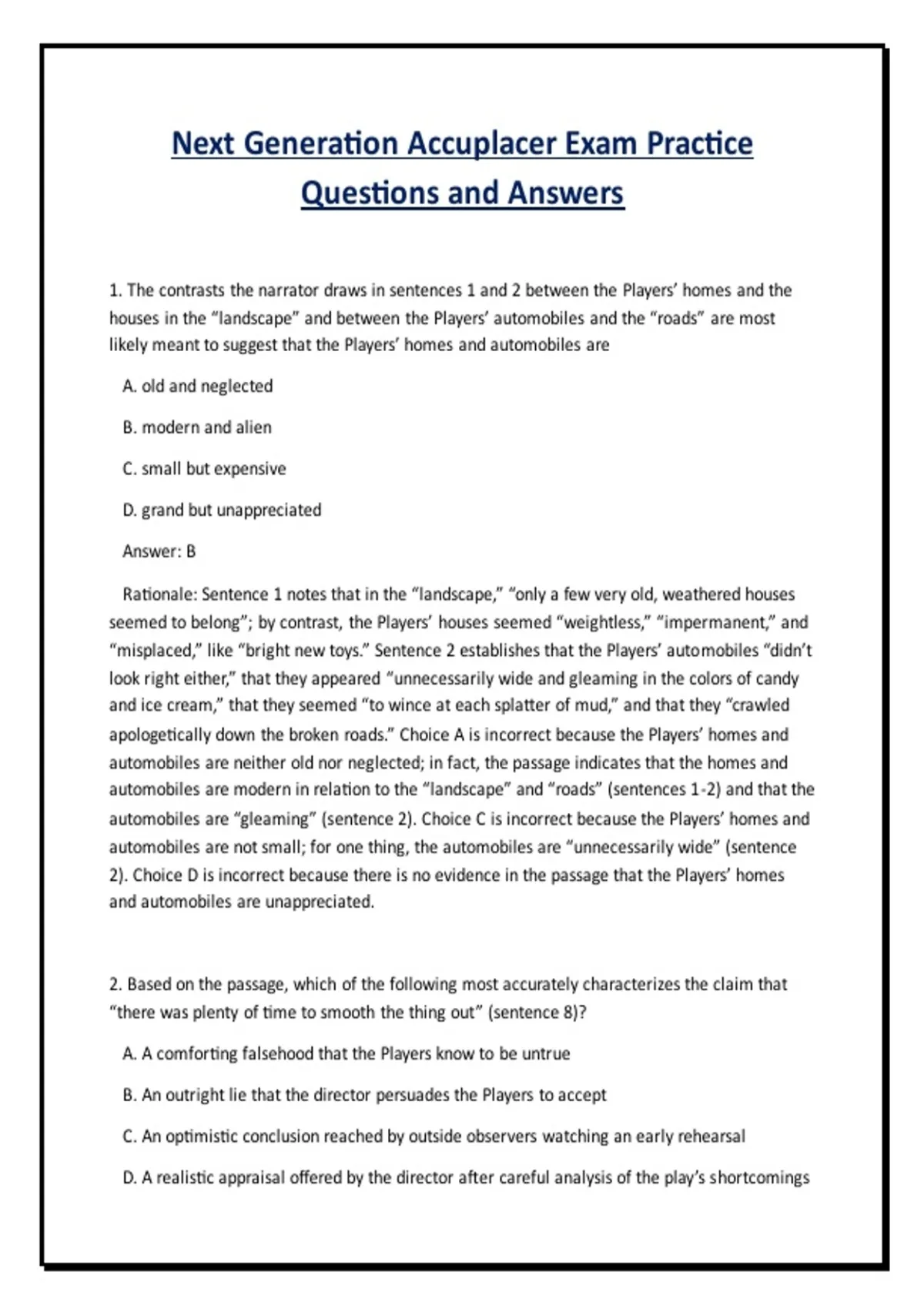 Next Generation Accuplacer Exam Practice Questions and Answers

1. The contrasts the narrator draws in sentences 1 and 2 between the Players' homes and the houses in the "landscape" and between the Players' automobiles and the "roads" are most likely meant to suggest that the Players' homes and automobiles are

A. old and neglected

B. modern and alien

C. small but expensive

D. grand but unappreciated

Answer: B

Rationale: Sentence 1 notes that in the "landscape," "only a few very old, weathered houses seemed to belong"; by contrast, the Players' houses seemed "weightless," "impermanent," and "misplaced," like "bright new toys." Sentence 2 establishes that the Players' automobiles "didn't look right either," that they appeared "unnecessarily wide and gleaming in the colors of candy and ice cream," that they seemed "to wince at each splatter of mud," and that they "crawled apologetically down the broken roads." Choice A is incorrect because the Players' homes and automobiles are neither old nor neglected; in fact, the passage indicates that the homes and automobiles are modern in relation to the "landscape" and "roads" (sentences 1-2) and that the automobiles are "gleaming" (sentence 2). Choice C is incorrect because the Players' homes and automobiles are not small; for one thing, the automobiles are "unnecessarily wide" (sentence 2). Choice D is incorrect because there is no evidence in the passage that the Players' homes and automobiles are unappreciated.

2. Based on the passage, which of the following most accurately characterizes the claim that "there was plenty of time to smooth the thing out" (sentence 8)?

A. A comforting falsehood that the Players know to be untrue

B. An outright lie that the director persuades the Players to accept

C. An optimistic conclusion reached by outside observers watching an early rehearsal

D. A realistic appraisal offered by the director after careful analysis of the play's shortcomings